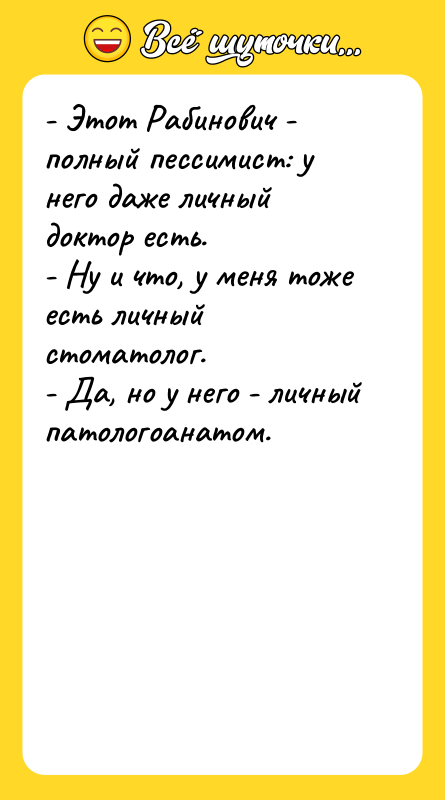 Всё шуточки...

- Этот Рабинович - полный пессимист: у него даже личный доктор есть.
- Ну и что, у меня тоже есть личный стоматолог.
- Да, но у него - личный патологоанатом.